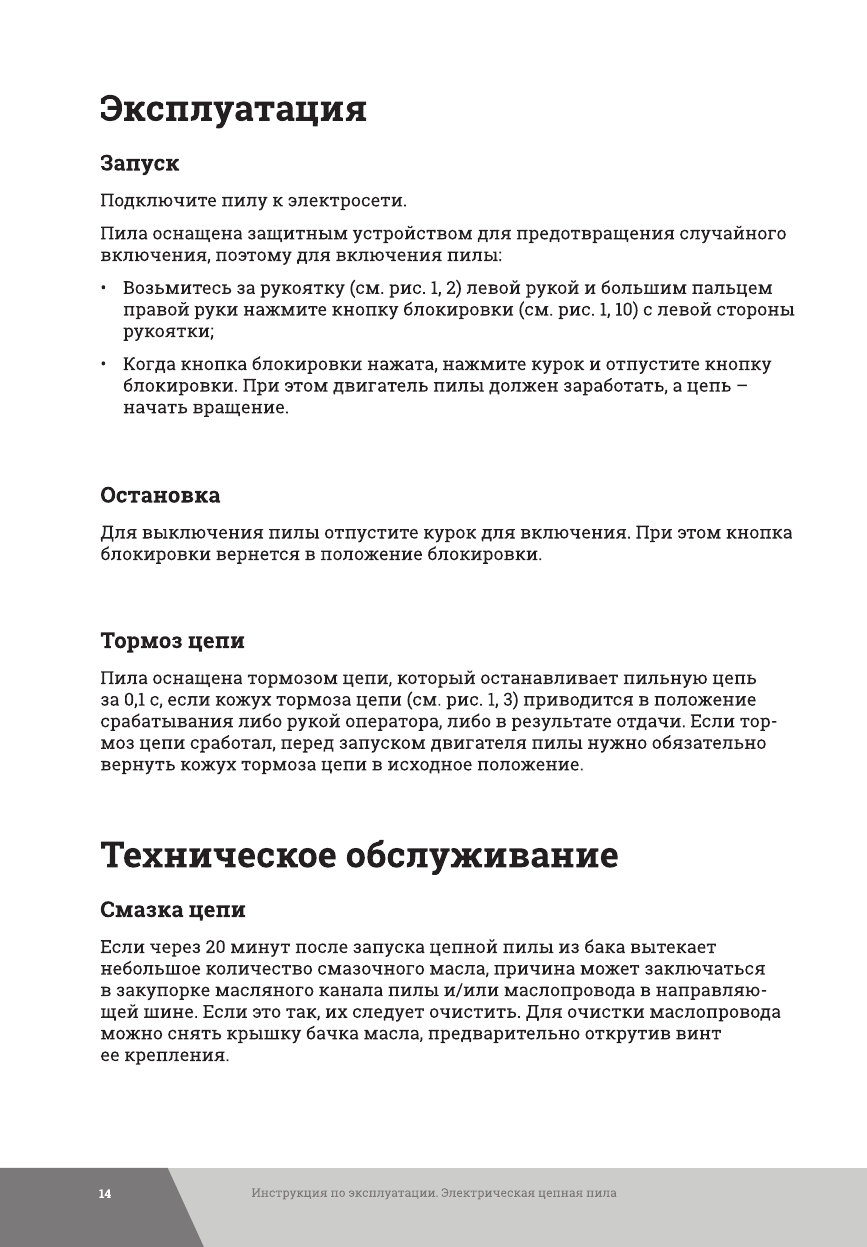 Эксплуатация

Запуск

Подключите пилу к электросети.

Пила оснащена защитным устройством для предотвращения случайного включения, поэтому для включения пилы:

• Возьмитесь за рукоятку (см. рис. 1, 2) левой рукой и большим пальцем правой руки нажмите кнопку блокировки (см. рис. 1, 10) с левой стороны рукоятки;

• Когда кнопка блокировки нажата, нажмите курок и отпустите кнопку блокировки. При этом двигатель пилы должен заработать, а цепь – начать вращение.

Остановка

Для выключения пилы отпустите курок для включения. При этом кнопка блокировки вернется в положение блокировки.

Тормоз цепи

Пила оснащена тормозом цепи, который останавливает пильную цепь за 0,1 с, если кожух тормоза цепи (см. рис. 1, 3) приводится в положение срабатывания либо рукой оператора, либо в результате отдачи. Если тормоз цепи сработал, перед запуском двигателя пилы нужно обязательно вернуть кожух тормоза цепи в исходное положение.

Техническое обслуживание

Смазка цепи

Если через 20 минут после запуска цепной пилы из бака вытекает небольшое количество смазочного масла, причина может заключаться в закупорке масляного канала пилы и/или маслопровода в направляющей шине. Если это так, их следует очистить. Для очистки маслопровода можно снять крышку бачка масла, предварительно открутив винт ее крепления.

14 Инструкция по эксплуатации. Электрическая цепная пила